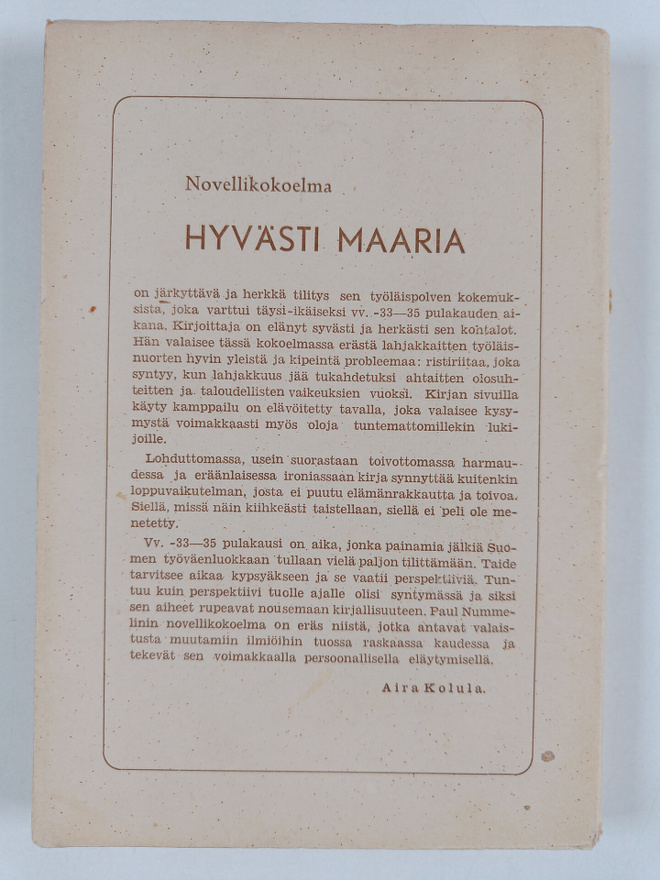 Novellikokoelma

HYVÄSTI MAARIA

on järkyttävä ja herkkä tilitys sen työläispolven kokemuksista, joka varttui täysi-ikäiseksi vv. -33—35 pulakauden aikana. Kirjoittaja on elänyt syvästi ja herkästi sen kohtalot. Hän valaisee tässä kokoelmassa erästä lahjakkaitten työläisnuorten hyvin yleistä ja kipeintä probleemaa: ristiriitaa, joka syntyy, kun lahjakkuus jää tukahdetuksi ahtaitten olosuhteitten ja taloudellisten vaikeuksien vuoksi. Kirjan sivuilla käyty kamppailu on elävöitetty tavalla, joka valaisee kysymystä voimakkaasti myös oloja tuntemattomillekin lukijoille.

Lohduttomassa, usein suorastaan toivottomassa harmaudessa ja eräänlaisessa ironiassaan kirja synnyttää kuitenkin loppuvaikutelman, josta ei puutu elämänrakkautta ja toivoa. Siellä, missä näin kiihkeästi taistellaan, siellä ei peli ole menetetty.

Vv. -33—35 pulakausi on aika, jonka painamia jälkiä Suomen työväenluokkaan tullaan vielä paljon tilittämään. Taide tarvitsee aikaa kypsyäkseen ja se vaatii perspektiiviä. Tuntuu kuin perspektiivi tuolle ajalle olisi syntymässä ja siksi sen aiheet rupeavat nousemaan kirjallisuuteen. Paul Nummelinin novellikokoelma on eräs niistä, jotka antavat valaistusta muutamiin ilmiöihin tuossa raskaassa kaudessa ja tekevät sen voimakkaalla persoonallisella eläytymisellä.

Aira Kolula.